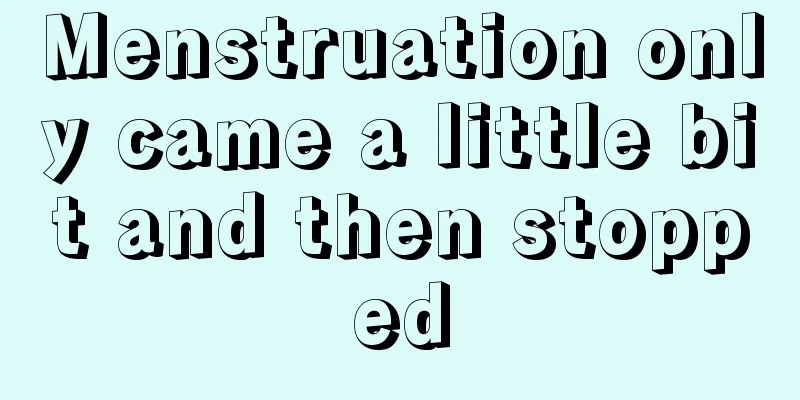 Menstruation only came a little bit and then stopped